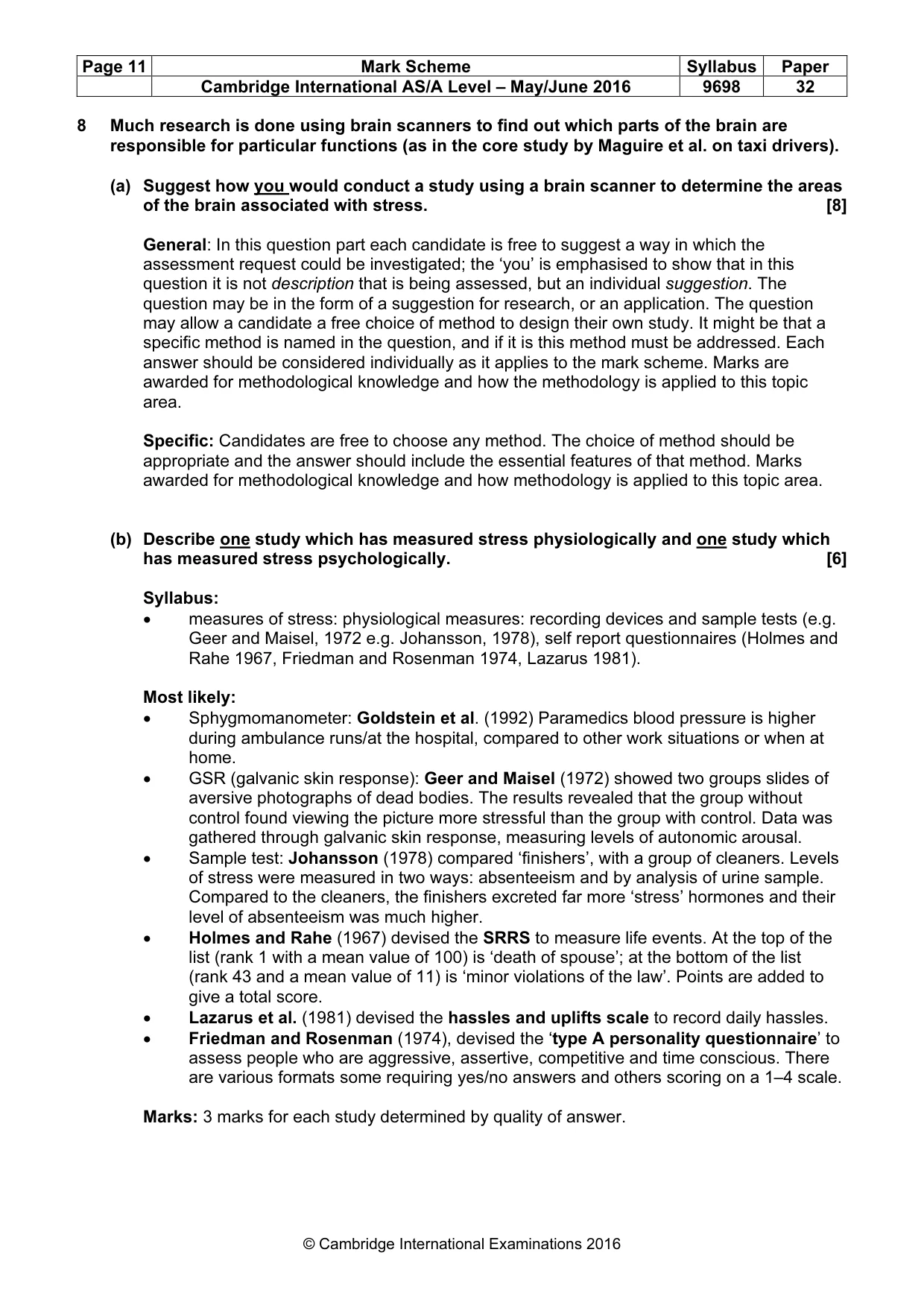 | Page 11 | Mark Scheme | Syllabus | Paper |
|---|---|---|---|
|  | Cambridge International AS/A Level – May/June 2016 | 9698 | 32 |

8 Much research is done using brain scanners to find out which parts of the brain are responsible for particular functions (as in the core study by Maguire et al. on taxi drivers).

(a) Suggest how you would conduct a study using a brain scanner to determine the areas of the brain associated with stress. [8]

General: In this question part each candidate is free to suggest a way in which the assessment request could be investigated; the 'you' is emphasised to show that in this question it is not description that is being assessed, but an individual suggestion. The question may be in the form of a suggestion for research, or an application. The question may allow a candidate a free choice of method to design their own study. It might be that a specific method is named in the question, and if it is this method must be addressed. Each answer should be considered individually as it applies to the mark scheme. Marks are awarded for methodological knowledge and how the methodology is applied to this topic area.

Specific: Candidates are free to choose any method. The choice of method should be appropriate and the answer should include the essential features of that method. Marks awarded for methodological knowledge and how methodology is applied to this topic area.

(b) Describe one study which has measured stress physiologically and one study which has measured stress psychologically. [6]

Syllabus:
• measures of stress: physiological measures: recording devices and sample tests (e.g. Geer and Maisel, 1972 e.g. Johansson, 1978), self report questionnaires (Holmes and Rahe 1967, Friedman and Rosenman 1974, Lazarus 1981).

Most likely:
• Sphygmomanometer: Goldstein et al. (1992) Paramedics blood pressure is higher during ambulance runs/at the hospital, compared to other work situations or when at home.
• GSR (galvanic skin response): Geer and Maisel (1972) showed two groups slides of aversive photographs of dead bodies. The results revealed that the group without control found viewing the picture more stressful than the group with control. Data was gathered through galvanic skin response, measuring levels of autonomic arousal.
• Sample test: Johansson (1978) compared 'finishers', with a group of cleaners. Levels of stress were measured in two ways: absenteeism and by analysis of urine sample. Compared to the cleaners, the finishers excreted far more 'stress' hormones and their level of absenteeism was much higher.
• Holmes and Rahe (1967) devised the SRRS to measure life events. At the top of the list (rank 1 with a mean value of 100) is 'death of spouse'; at the bottom of the list (rank 43 and a mean value of 11) is 'minor violations of the law'. Points are added to give a total score.
• Lazarus et al. (1981) devised the hassles and uplifts scale to record daily hassles.
• Friedman and Rosenman (1974), devised the 'type A personality questionnaire' to assess people who are aggressive, assertive, competitive and time conscious. There are various formats some requiring yes/no answers and others scoring on a 1–4 scale.

Marks: 3 marks for each study determined by quality of answer.

© Cambridge International Examinations 2016